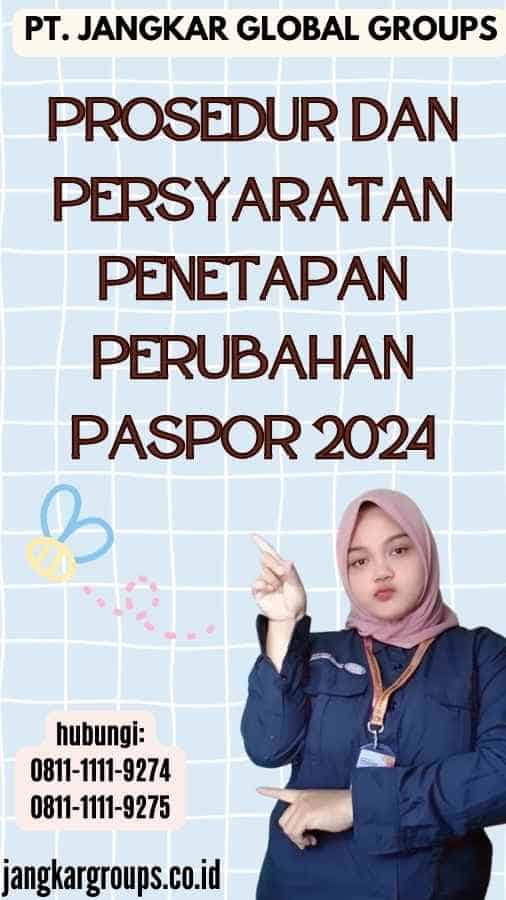 PT. JANGKAR GLOBAL GROUPS

PROSEDUR DAN PERSYARATAN PENETAPAN PERUBAHAN PASPOR 2024

hubungi:
0811-1111-9274
0811-1111-9275

jangkargroups.co.id